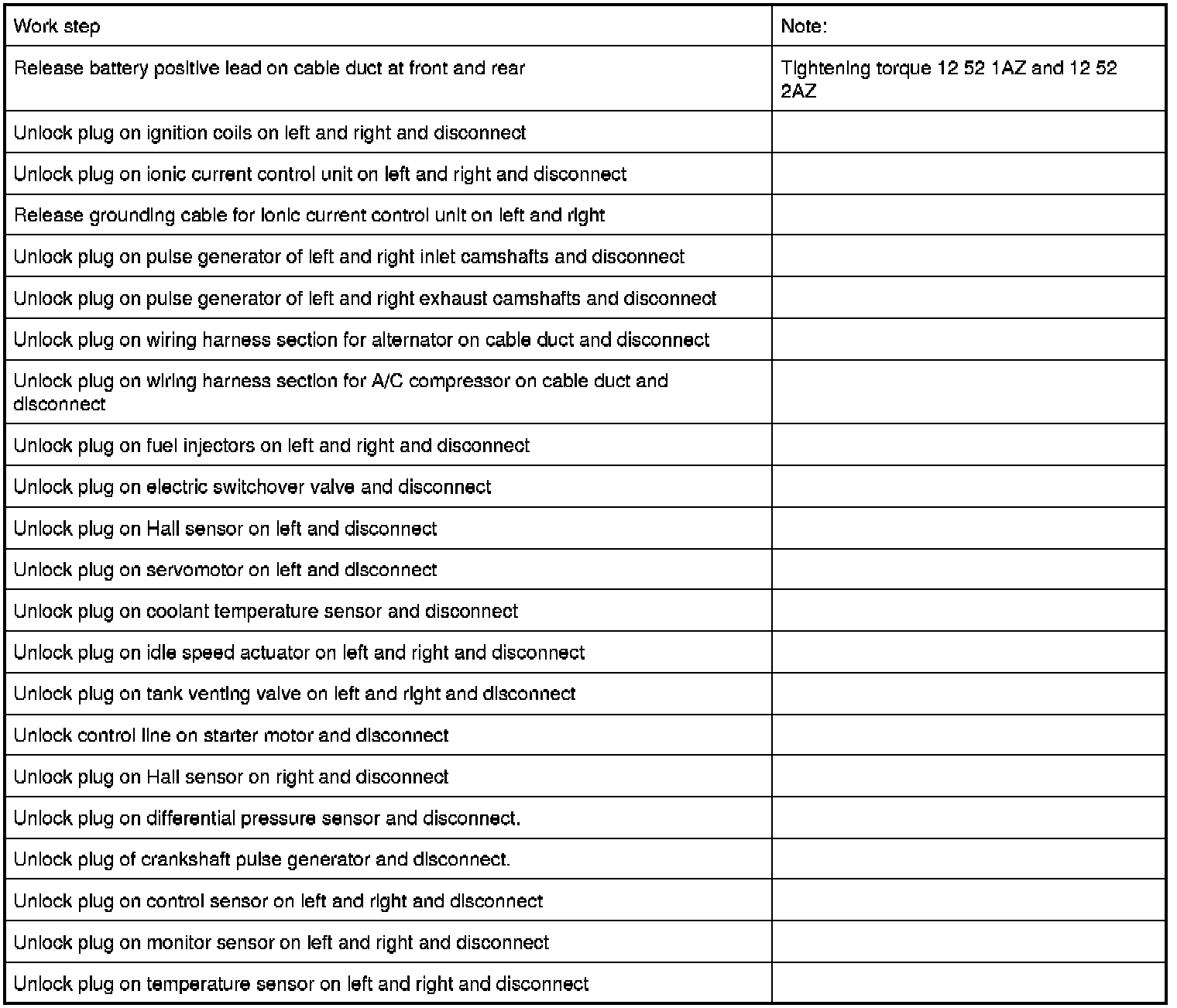 | Work step | Note: |
|---|---|
| Release battery positive lead on cable duct at front and rear | Tightening torque 12 52 1AZ and 12 52 2AZ |
| Unlock plug on ignition coils on left and right and disconnect | |
| Unlock plug on ionic current control unit on left and right and disconnect | |
| Release grounding cable for ionic current control unit on left and right | |
| Unlock plug on pulse generator of left and right inlet camshafts and disconnect | |
| Unlock plug on pulse generator of left and right exhaust camshafts and disconnect | |
| Unlock plug on wiring harness section for alternator on cable duct and disconnect | |
| Unlock plug on wiring harness section for A/C compressor on cable duct and disconnect | |
| Unlock plug on fuel injectors on left and right and disconnect | |
| Unlock plug on electric switchover valve and disconnect | |
| Unlock plug on Hall sensor on left and disconnect | |
| Unlock plug on servomotor on left and disconnect | |
| Unlock plug on coolant temperature sensor and disconnect | |
| Unlock plug on idle speed actuator on left and right and disconnect | |
| Unlock plug on tank venting valve on left and right and disconnect | |
| Unlock control line on starter motor and disconnect | |
| Unlock plug on Hall sensor on right and disconnect | |
| Unlock plug on differential pressure sensor and disconnect. | |
| Unlock plug of crankshaft pulse generator and disconnect. | |
| Unlock plug on control sensor on left and right and disconnect | |
| Unlock plug on monitor sensor on left and right and disconnect | |
| Unlock plug on temperature sensor on left and right and disconnect | |